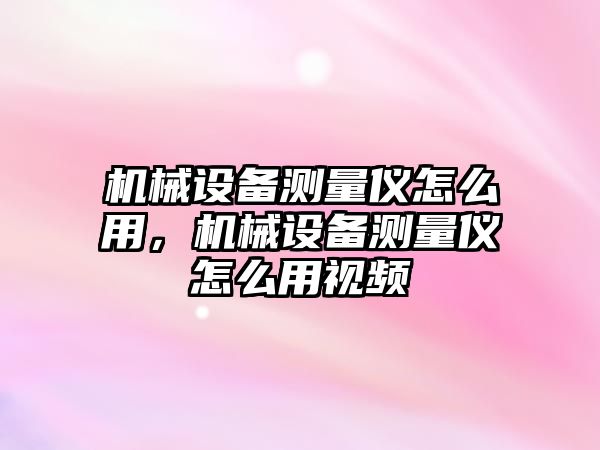 机械设备测量仪怎么用，机械设备测量仪怎么用视频